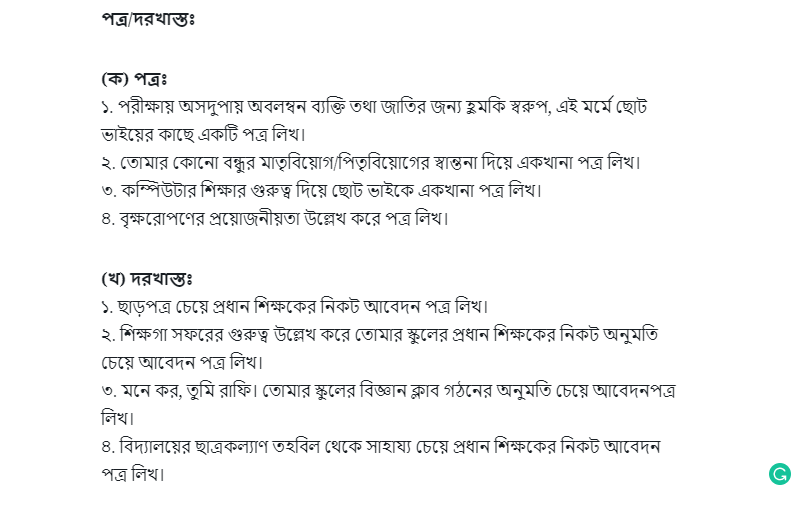 পত্র/দরখাস্তঃ

(ক) পত্রঃ
১. পরীক্ষায় অসদুপায় অবলম্বন ব্যক্তি তথা জাতির জন্য হুমকি স্বরুপ, এই মর্মে ছোট ভাইয়ের কাছে একটি পত্র লিখ।
২. তোমার কোনো বন্ধুর মাতৃবিয়োগ/পিতৃবিয়োগের স্বান্তনা দিয়ে একখানা পত্র লিখ।
৩. কম্পিউটার শিক্ষার গুরুত্ব দিয়ে ছোট ভাইকে একখানা পত্র লিখ।
৪. বৃক্ষরোপণের প্রয়োজনীয়তা উল্লেখ করে পত্র লিখ।

(খ) দরখাস্তঃ
১. ছাড়পত্র চেয়ে প্রধান শিক্ষকের নিকট আবেদন পত্র লিখ।
২. শিক্ষগা সফরের গুরুত্ব উল্লেখ করে তোমার স্কুলের প্রধান শিক্ষকের নিকট অনুমতি চেয়ে আবেদন পত্র লিখ।
৩. মনে কর, তুমি রাফি। তোমার স্কুলের বিজ্ঞান ক্লাব গঠনের অনুমতি চেয়ে আবেদনপত্র লিখ।
৪. বিদ্যালয়ের ছাত্রকল্যাণ তহবিল থেকে সাহায্য চেয়ে প্রধান শিক্ষকের নিকট আবেদন পত্র লিখ।